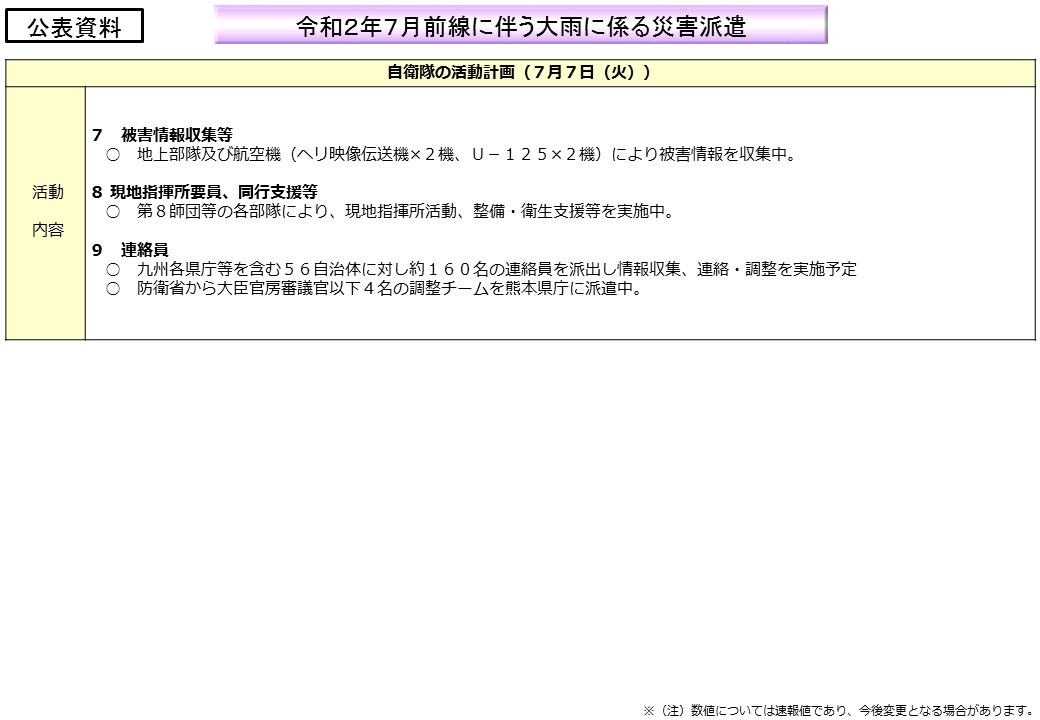 公表資料

令和2年7月前線に伴う大雨に係る災害派遣

自衛隊の活動計画（7月7日（火））

活動
内容

7　被害情報収集等
○　地上部隊及び航空機（ヘリ映像伝送機×2機、U－125×2機）により被害情報を収集中。

8 現地指揮所要員、同行支援等
○　第8師団等の各部隊により、現地指揮所活動、整備・衛生支援等を実施中。

9　連絡員
○　九州各県庁等を含む56自治体に対し約160名の連絡員を派出し情報収集、連絡・調整を実施予定
○　防衛省から大臣官房審議官以下4名の調整チームを熊本県庁に派遣中。

※（注）数値については速報値であり、今後変更となる場合があります。